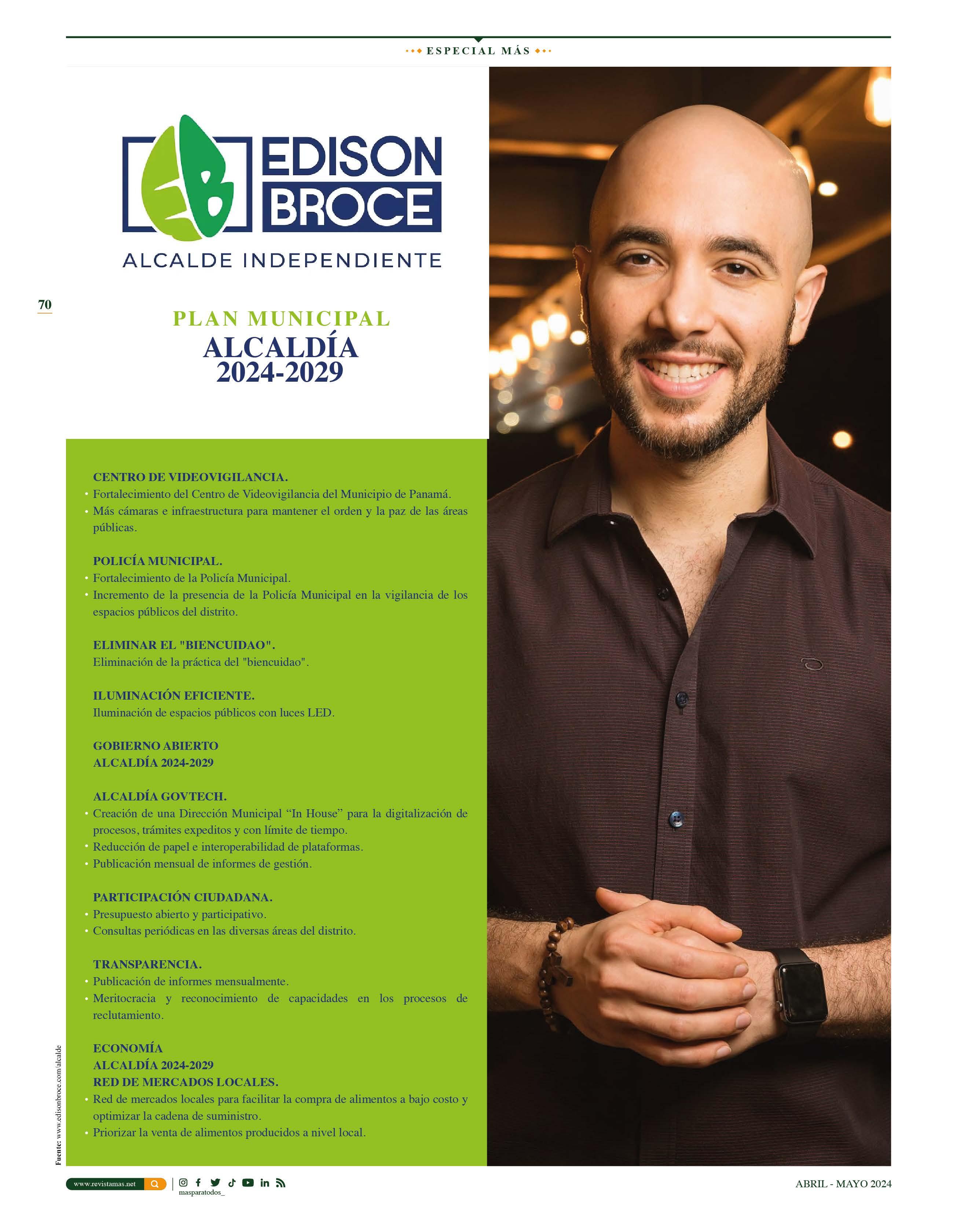 ESPECIAL MÁS

EDISON
BROCE
ALCALDE INDEPENDIENTE

70

PLAN MUNICIPAL
ALCALDÍA
2024-2029

CENTRO DE VIDEOVIGILANCIA.
• Fortalecimiento del Centro de Videovigilancia del Municipio de Panamá.
• Más cámaras e infraestructura para mantener el orden y la paz de las áreas públicas.

POLICÍA MUNICIPAL.
• Fortalecimiento de la Policía Municipal.
• Incremento de la presencia de la Policía Municipal en la vigilancia de los espacios públicos del distrito.

ELIMINAR EL "BIENCUIDAO".
Eliminación de la práctica del "biencuidao".

ILUMINACIÓN EFICIENTE.
Iluminación de espacios públicos con luces LED.

GOBIERNO ABIERTO
ALCALDÍA 2024-2029

ALCALDÍA GOVTECH.
• Creación de una Dirección Municipal "In House" para la digitalización de procesos, trámites expeditos y con límite de tiempo.
• Reducción de papel e interoperabilidad de plataformas.
• Publicación mensual de informes de gestión.

PARTICIPACIÓN CIUDADANA.
• Presupuesto abierto y participativo.
• Consultas periódicas en las diversas áreas del distrito.

TRANSPARENCIA.
• Publicación de informes mensualmente.
• Meritocracia y reconocimiento de capacidades en los procesos de reclutamiento.

ECONOMÍA
ALCALDÍA 2024-2029
RED DE MERCADOS LOCALES.
• Red de mercados locales para facilitar la compra de alimentos a bajo costo y optimizar la cadena de suministro.
• Priorizar la venta de alimentos producidos a nivel local.

Fuente: www.edisonbroce.com/alcalde

www.revistamas.net
masparatodos_

ABRIL - MAYO 2024